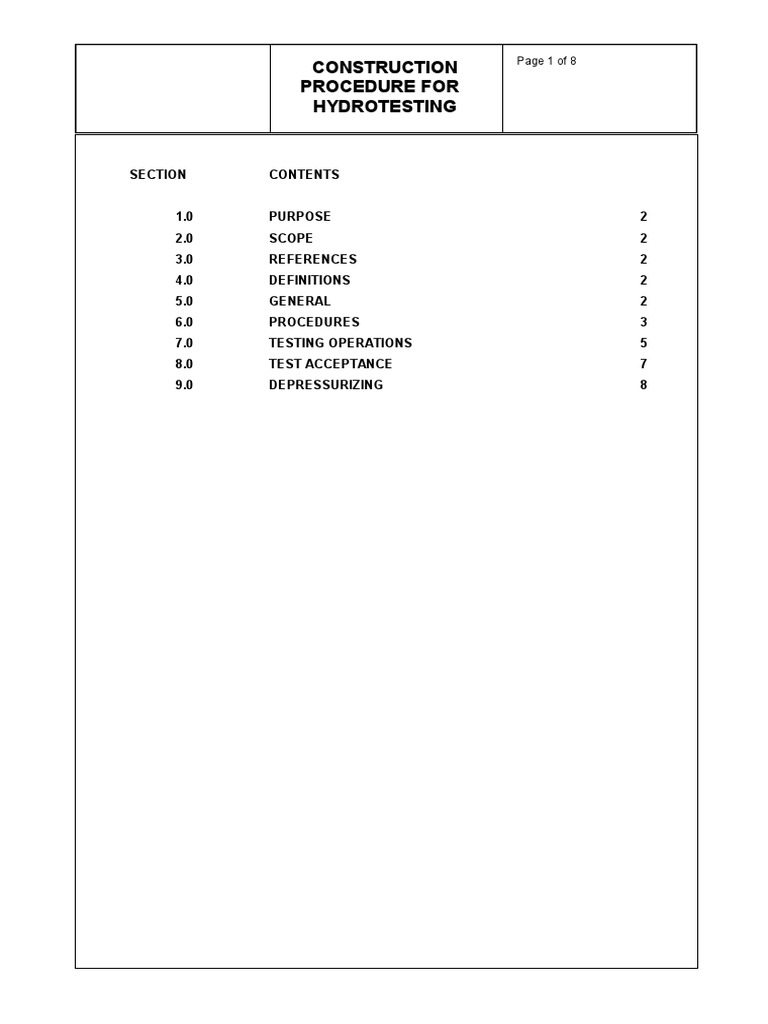 CONSTRUCTION PROCEDURE FOR HYDROTESTING

Page 1 of 8

| SECTION | CONTENTS | |
|---|---|---|
| 1.0 | PURPOSE | 2 |
| 2.0 | SCOPE | 2 |
| 3.0 | REFERENCES | 2 |
| 4.0 | DEFINITIONS | 2 |
| 5.0 | GENERAL | 2 |
| 6.0 | PROCEDURES | 3 |
| 7.0 | TESTING OPERATIONS | 5 |
| 8.0 | TEST ACCEPTANCE | 7 |
| 9.0 | DEPRESSURIZING | 8 |